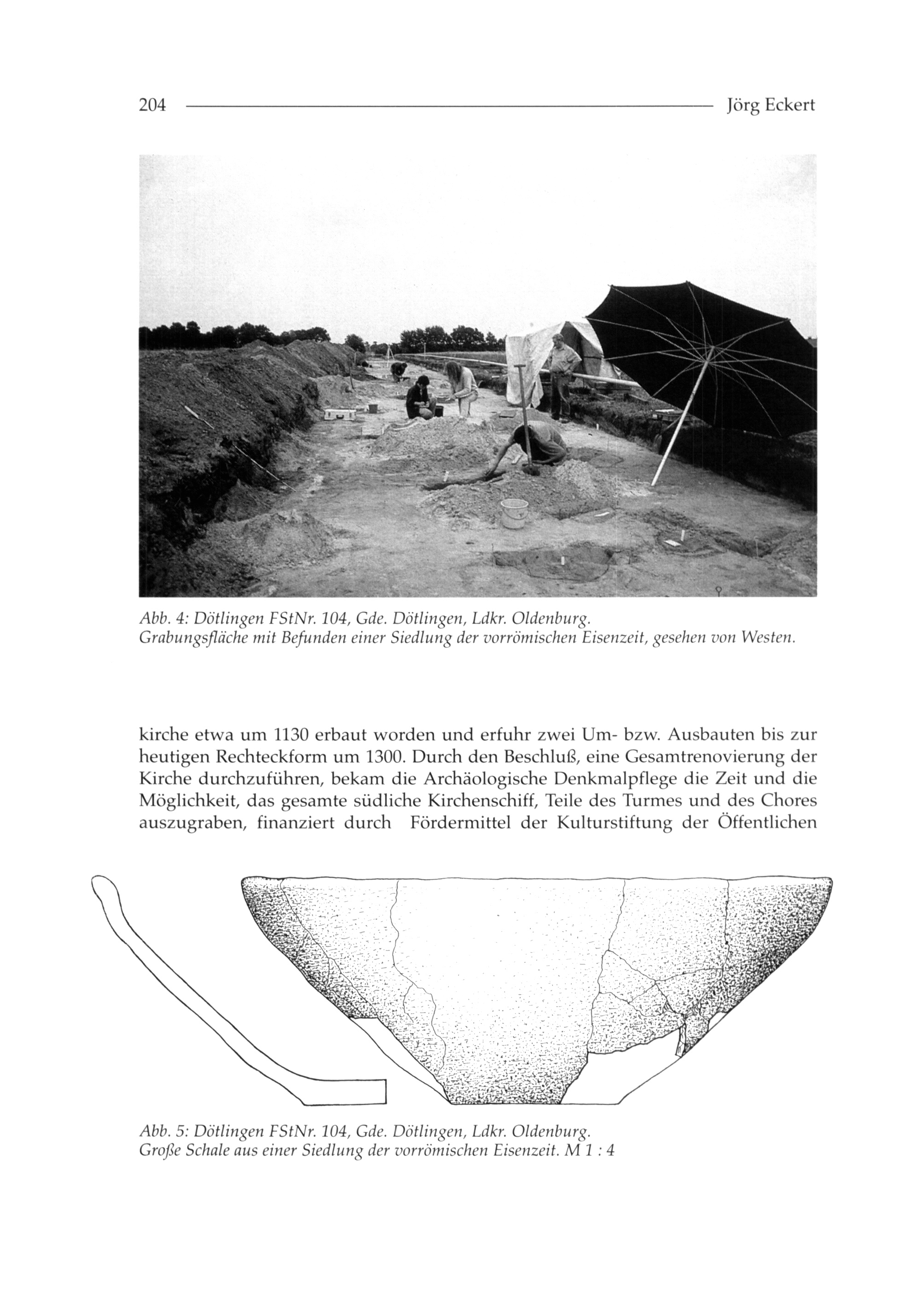 204 Jörg Eckert

Abb. 4: Dötlingen FStNr. 104, Gde. Dötlingen, Ldkr. Oldenburg.
Grabungsfläche mit Befunden einer Siedlung der vorrömischen Eisenzeit, gesehen von Westen.

kirche etwa um 1130 erbaut worden und erfuhr zwei Um- bzw. Ausbauten bis zur heutigen Rechteckform um 1300. Durch den Beschluß, eine Gesamtrenovierung der Kirche durchzuführen, bekam die Archäologische Denkmalpflege die Zeit und die Möglichkeit, das gesamte südliche Kirchenschiff, Teile des Turmes und des Chores auszugraben, finanziert durch Fördermittel der Kulturstiftung der Öffentlichen

Abb. 5: Dötlingen FStNr. 104, Gde. Dötlingen, Ldkr. Oldenburg.
Große Schale aus einer Siedlung der vorrömischen Eisenzeit. M 1 : 4